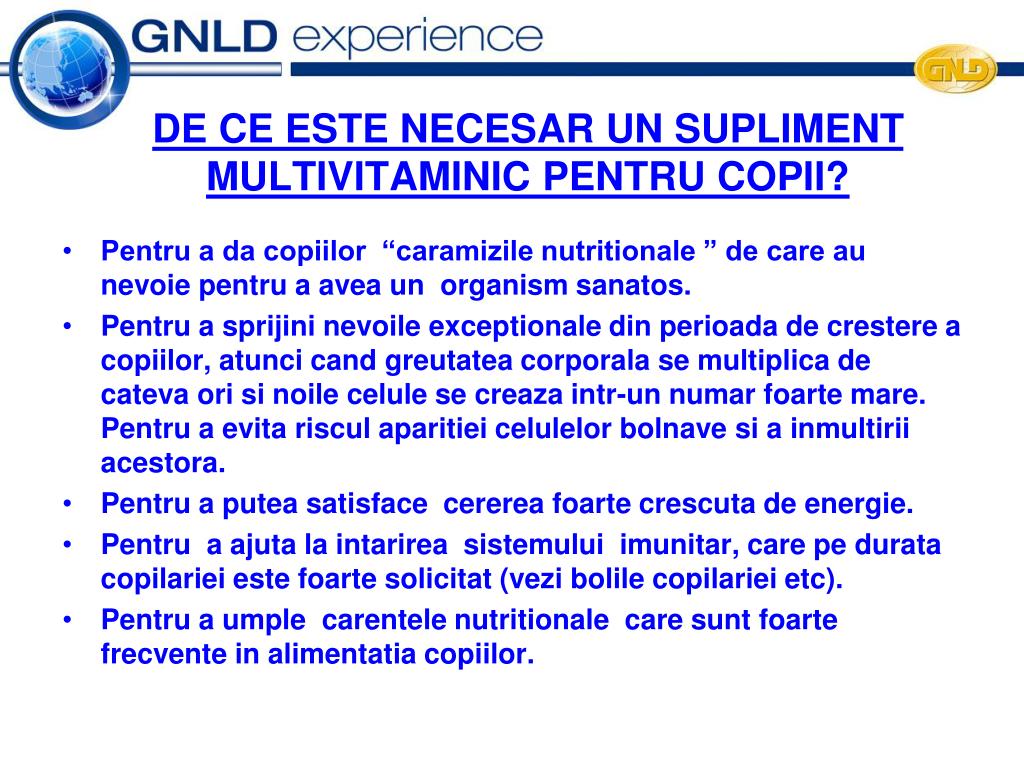 GNLD experience

GNLD

DE CE ESTE NECESAR UN SUPLIMENT MULTIVITAMINIC PENTRU COPII?

• Pentru a da copiilor “caramizile nutritionale ” de care au nevoie pentru a avea un organism sanatos.
• Pentru a sprijini nevoile exceptionale din perioada de crestere a copiilor, atunci cand greutatea corporala se multiplica de cateva ori si noile celule se creaza intr-un numar foarte mare. Pentru a evita riscul aparitiei celulelor bolnave si a inmultirii acestora.
• Pentru a putea satisface cererea foarte crescuta de energie.
• Pentru a ajuta la intarirea sistemului imunitar, care pe durata copilariei este foarte solicitat (vezi bolile copilariei etc).
• Pentru a umple carentele nutritionale care sunt foarte frecvente in alimentatia copiilor.